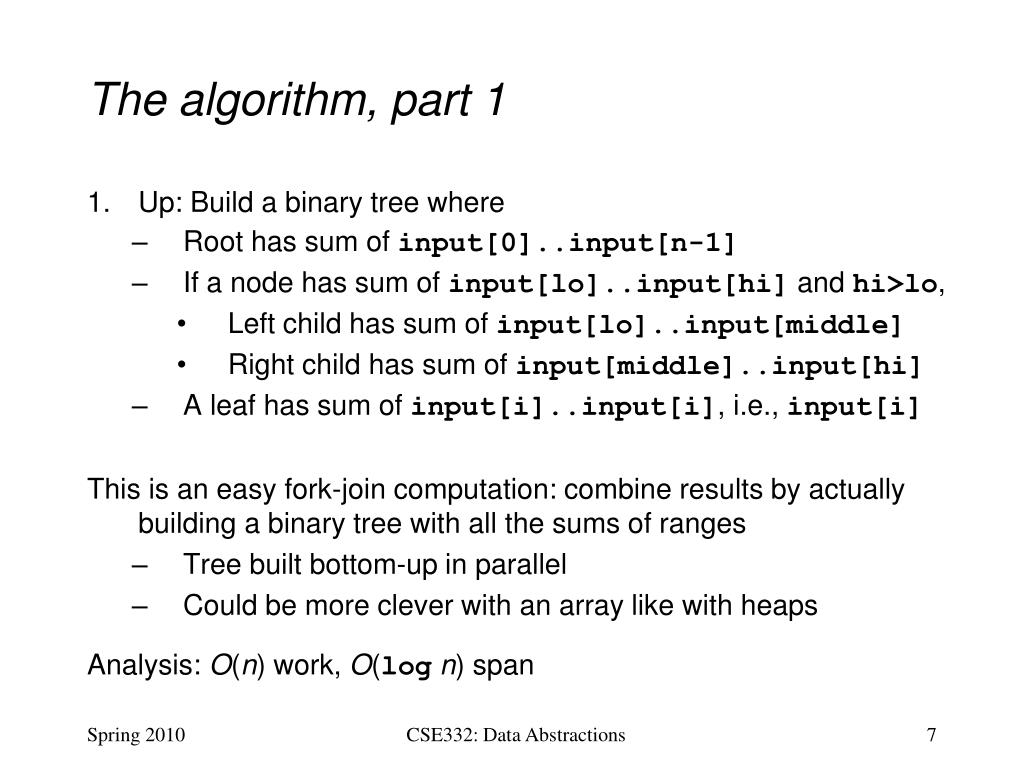 The algorithm, part 1

1. Up: Build a binary tree where
– Root has sum of input[0]..input[n-1]
– If a node has sum of input[lo]..input[hi] and hi>lo,
• Left child has sum of input[lo]..input[middle]
• Right child has sum of input[middle]..input[hi]
– A leaf has sum of input[i]..input[i], i.e., input[i]

This is an easy fork-join computation: combine results by actually building a binary tree with all the sums of ranges
– Tree built bottom-up in parallel
– Could be more clever with an array like with heaps

Analysis: $O(n)$ work, $O(\log n)$ span

Spring 2010

CSE332: Data Abstractions

7